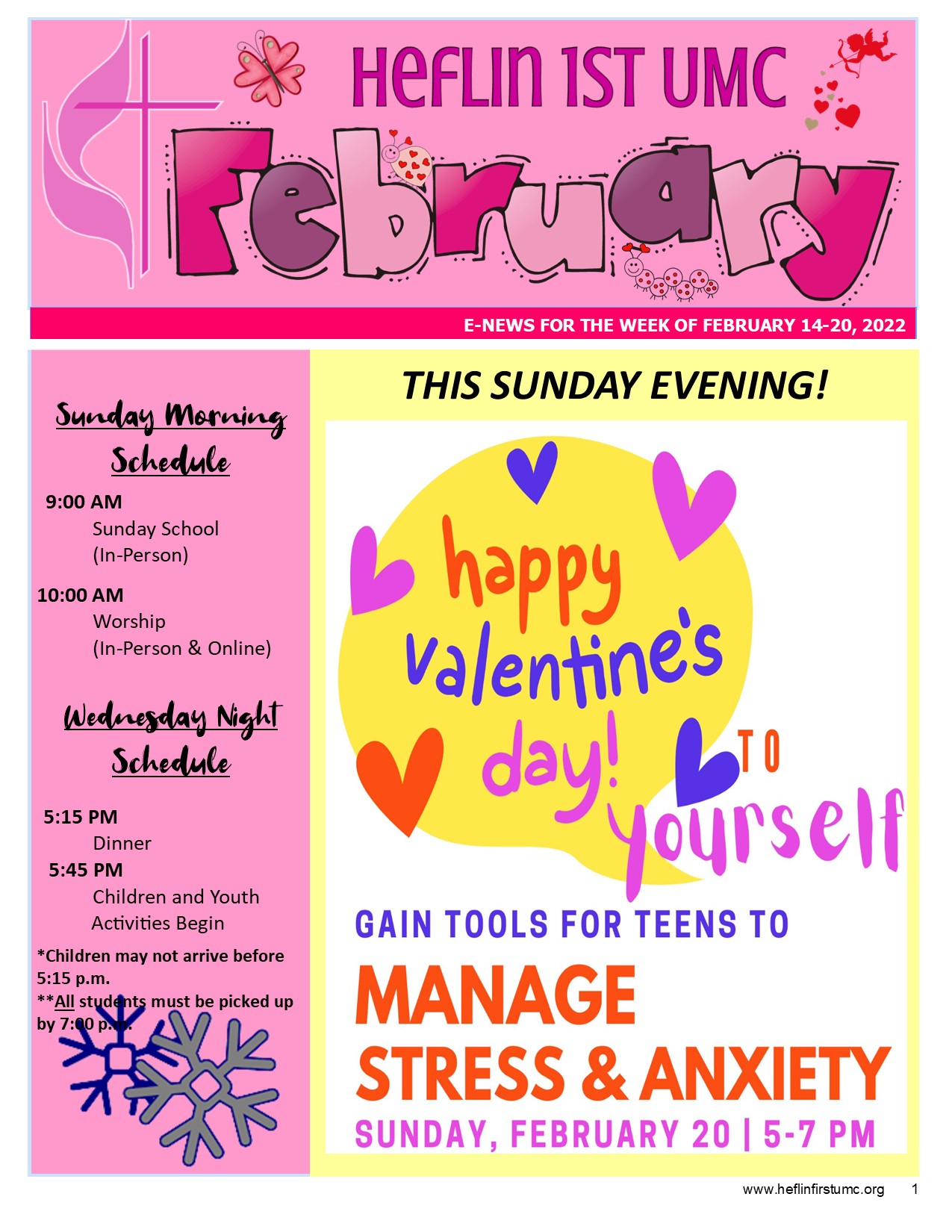 HEFLIN 1ST UMC

February

E-NEWS FOR THE WEEK OF FEBRUARY 14-20, 2022

Sunday Morning Schedule

9:00 AM
Sunday School
(In-Person)

10:00 AM
Worship
(In-Person & Online)

Wednesday Night Schedule

5:15 PM
Dinner
5:45 PM
Children and Youth Activities Begin

*Children may not arrive before 5:15 p.m.
**All students must be picked up by 7:00 p.m.

THIS SUNDAY EVENING!

happy valentine's day! TO yourself

GAIN TOOLS FOR TEENS TO

MANAGE STRESS & ANXIETY

SUNDAY, FEBRUARY 20 | 5-7 PM

www.heflinfirstumc.org 1